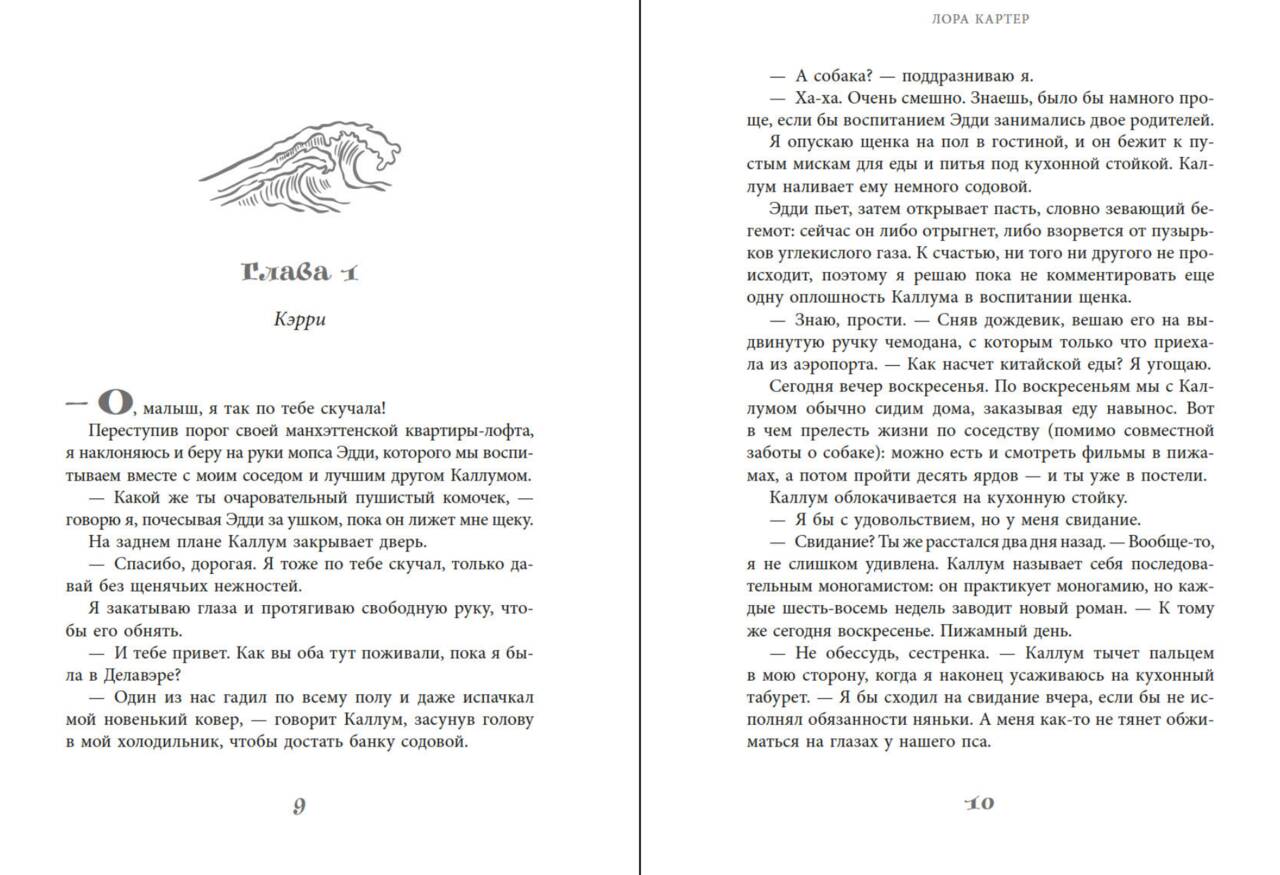 Глава 1

Кэрри

— О, малыш, я так по тебе скучала!

Переступив порог своей манхэттенской квартиры-лофта, я наклоняюсь и беру на руки мопса Эдди, которого мы воспитываем вместе с моим соседом и лучшим другом Каллумом.

— Какой же ты очаровательный пушистый комочек, — говорю я, почесывая Эдди за ушком, пока он лижет мне щеку.

На заднем плане Каллум закрывает дверь.

— Спасибо, дорогая. Я тоже по тебе скучал, только давай без щенячьих нежностей.

Я закатываю глаза и протягиваю свободную руку, чтобы его обнять.

— И тебе привет. Как вы оба тут поживали, пока я была в Делавэре?

— Один из нас гадил по всему полу и даже испачкал мой новенький ковер, — говорит Каллум, засунув голову в мой холодильник, чтобы достать банку содовой.

9

ЛОРА КАРТЕР

— А собака? — поддразниваю я.

— Ха-ха. Очень смешно. Знаешь, было бы намного проще, если бы воспитанием Эдди занимались двое родителей.

Я опускаю щенка на пол в гостиной, и он бежит к пустым мискам для еды и питья под кухонной стойкой. Каллум наливает ему немного содовой.

Эдди пьет, затем открывает пасть, словно зевающий бегемот: сейчас он либо отрыгнет, либо взорвется от пузырьков углекислого газа. К счастью, ни того ни другого не происходит, поэтому я решаю пока не комментировать еще одну оплошность Каллума в воспитании щенка.

— Знаю, прости. — Сняв дождевик, вешаю его на выдвинутую ручку чемодана, с которым только что приехала из аэропорта. — Как насчет китайской еды? Я угощаю.

Сегодня вечер воскресенья. По воскресеньям мы с Каллумом обычно сидим дома, заказывая еду навынос. Вот в чем прелесть жизни по соседству (помимо совместной заботы о собаке): можно есть и смотреть фильмы в пижамах, а потом пройти десять ярдов — и ты уже в постели.

Каллум облокачивается на кухонную стойку.

— Я бы с удовольствием, но у меня свидание.

— Свидание? Ты же расстался два дня назад. — Вообще-то, я не слишком удивлена. Каллум называет себя последовательным моногамистом: он практикует моногамию, но каждые шесть-восемь недель заводит новый роман. — К тому же сегодня воскресенье. Пижамный день.

— Не обессудь, сестренка. — Каллум тычет пальцем в мою сторону, когда я наконец усаживаюсь на кухонный табурет. — Я бы сходил на свидание вчера, если бы не исполнял обязанности няньки. А меня как-то не тянет обжиматься на глазах у нашего пса.

10